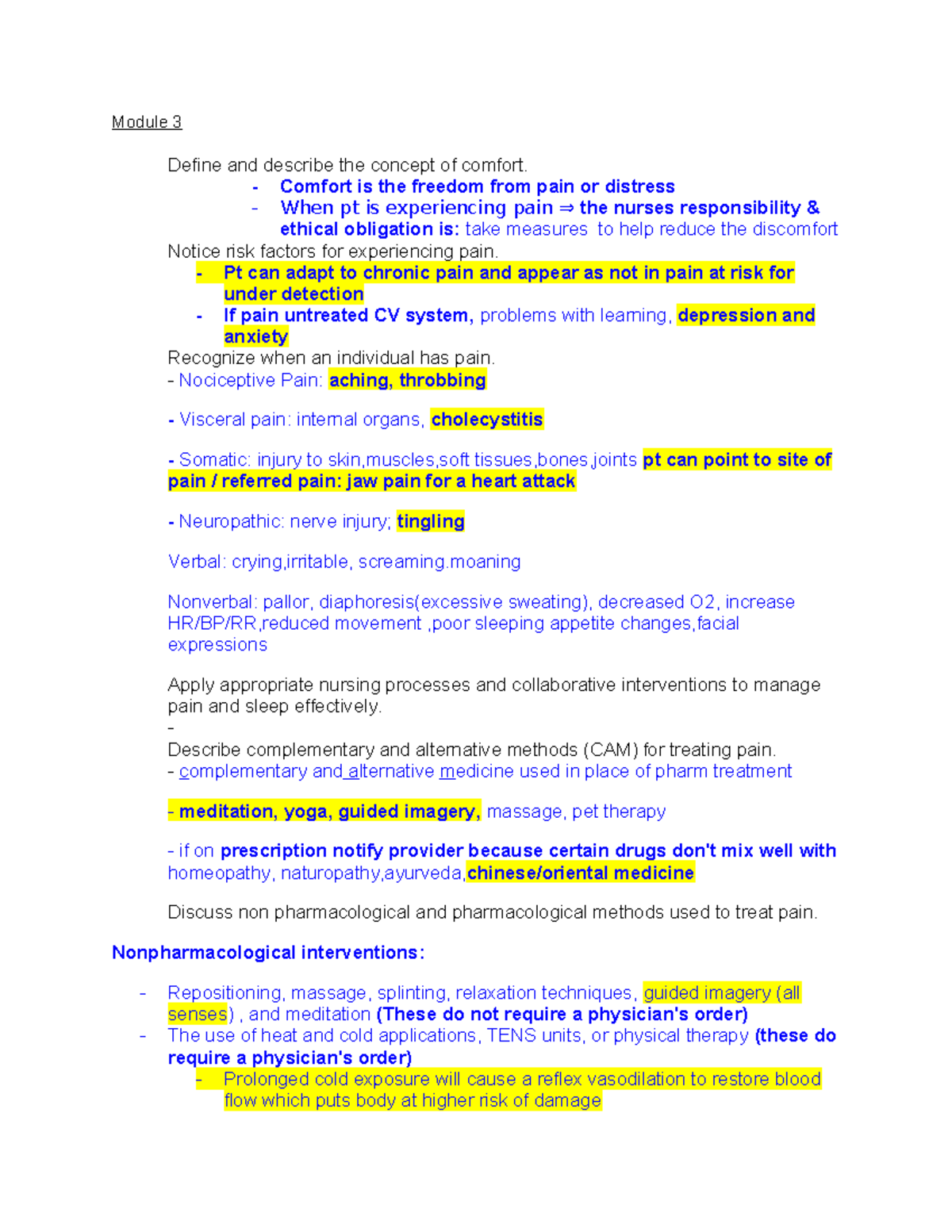 Module 3

Define and describe the concept of comfort.
- Comfort is the freedom from pain or distress
- When pt is experiencing pain ⇒ the nurses responsibility & ethical obligation is: take measures to help reduce the discomfort

Notice risk factors for experiencing pain.
- Pt can adapt to chronic pain and appear as not in pain at risk for under detection
- If pain untreated CV system, problems with learning, depression and anxiety

Recognize when an individual has pain.
- Nociceptive Pain: aching, throbbing

- Visceral pain: internal organs, cholecystitis

- Somatic: injury to skin,muscles,soft tissues,bones,joints pt can point to site of pain / referred pain: jaw pain for a heart attack

- Neuropathic: nerve injury; tingling

Verbal: crying,irritable, screaming.moaning

Nonverbal: pallor, diaphoresis(excessive sweating), decreased O2, increase HR/BP/RR,reduced movement ,poor sleeping appetite changes,facial expressions

Apply appropriate nursing processes and collaborative interventions to manage pain and sleep effectively.
-
Describe complementary and alternative methods (CAM) for treating pain.
- complementary and alternative medicine used in place of pharm treatment

- meditation, yoga, guided imagery, massage, pet therapy

- if on prescription notify provider because certain drugs don't mix well with homeopathy, naturopathy,ayurveda,chinese/oriental medicine

Discuss non pharmacological and pharmacological methods used to treat pain.

Nonpharmacological interventions:

- Repositioning, massage, splinting, relaxation techniques, guided imagery (all senses) , and meditation (These do not require a physician's order)
- The use of heat and cold applications, TENS units, or physical therapy (these do require a physician's order)
- Prolonged cold exposure will cause a reflex vasodilation to restore blood flow which puts body at higher risk of damage